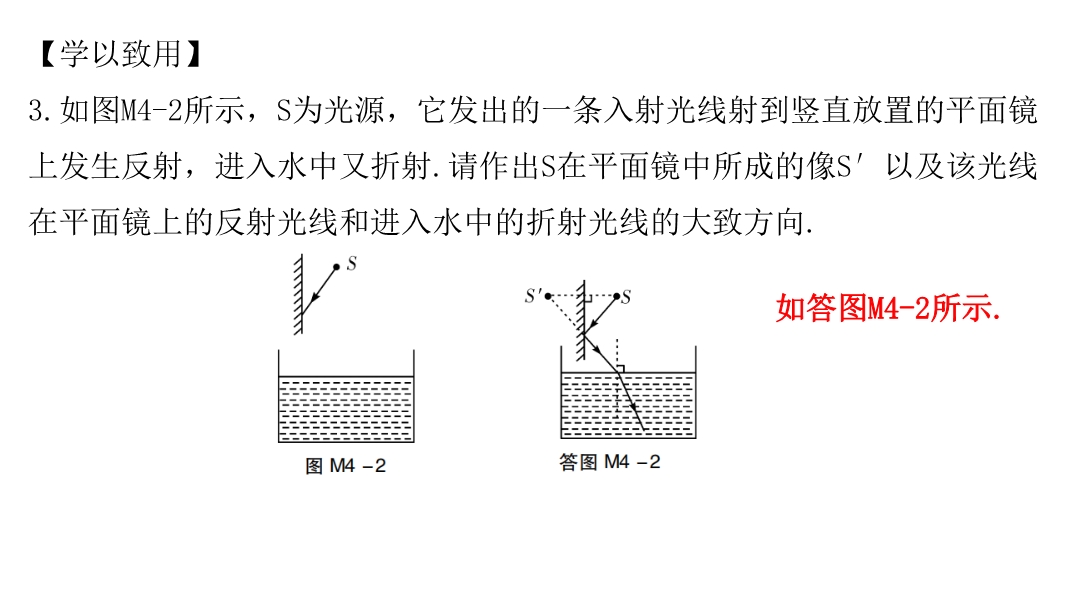 【学以致用】

3.如图M4-2所示，S为光源，它发出的一条入射光线射到竖直放置的平面镜上发生反射，进入水中又折射.请作出S在平面镜中所成的像S′以及该光线在平面镜上的反射光线和进入水中的折射光线的大致方向.

S

图 M4 -2

S′ S

答图 M4 -2

如答图M4-2所示.